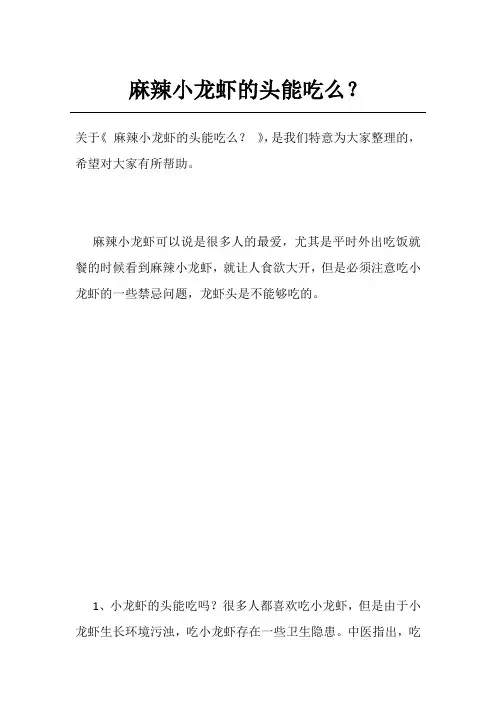 麻辣小龙虾的头能吃么？

关于《麻辣小龙虾的头能吃么？》，是我们特意为大家整理的，希望对大家有所帮助。

麻辣小龙虾可以说是很多人的最爱，尤其是平时外出吃饭就餐的时候看到麻辣小龙虾，就让人食欲大开，但是必须注意吃小龙虾的一些禁忌问题，龙虾头是不能够吃的。

1、小龙虾的头能吃吗？很多人都喜欢吃小龙虾，但是由于小龙虾生长环境污浊，吃小龙虾存在一些卫生隐患。中医指出，吃